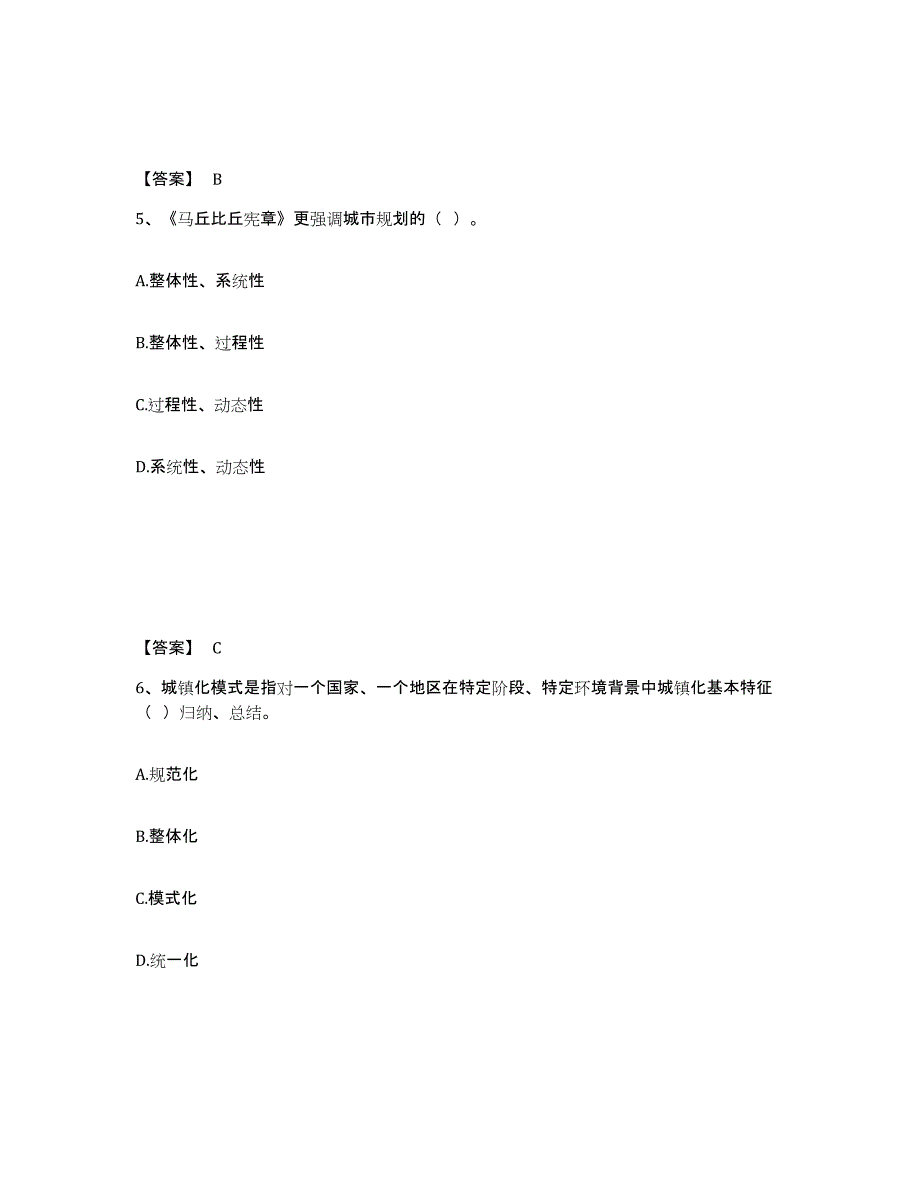 【答案】 B

5、《马丘比丘宪章》更强调城市规划的（ ）。

A.整体性、系统性

B.整体性、过程性

C.过程性、动态性

D.系统性、动态性

【答案】 C

6、城镇化模式是指对一个国家、一个地区在特定阶段、特定环境背景中城镇化基本特征（ ）归纳、总结。

A.规范化

B.整体化

C.模式化

D.统一化